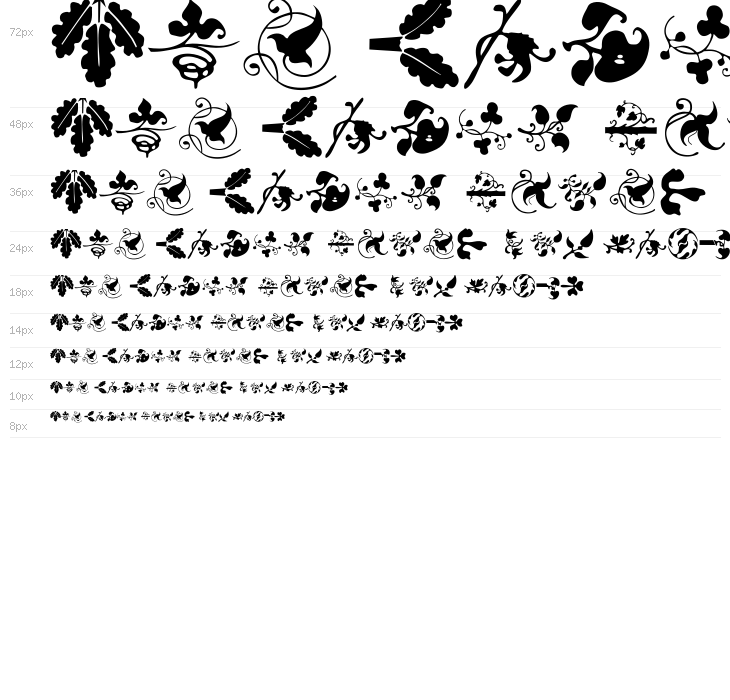 72px

48px

36px

24px

18px

14px

12px

10px

8px